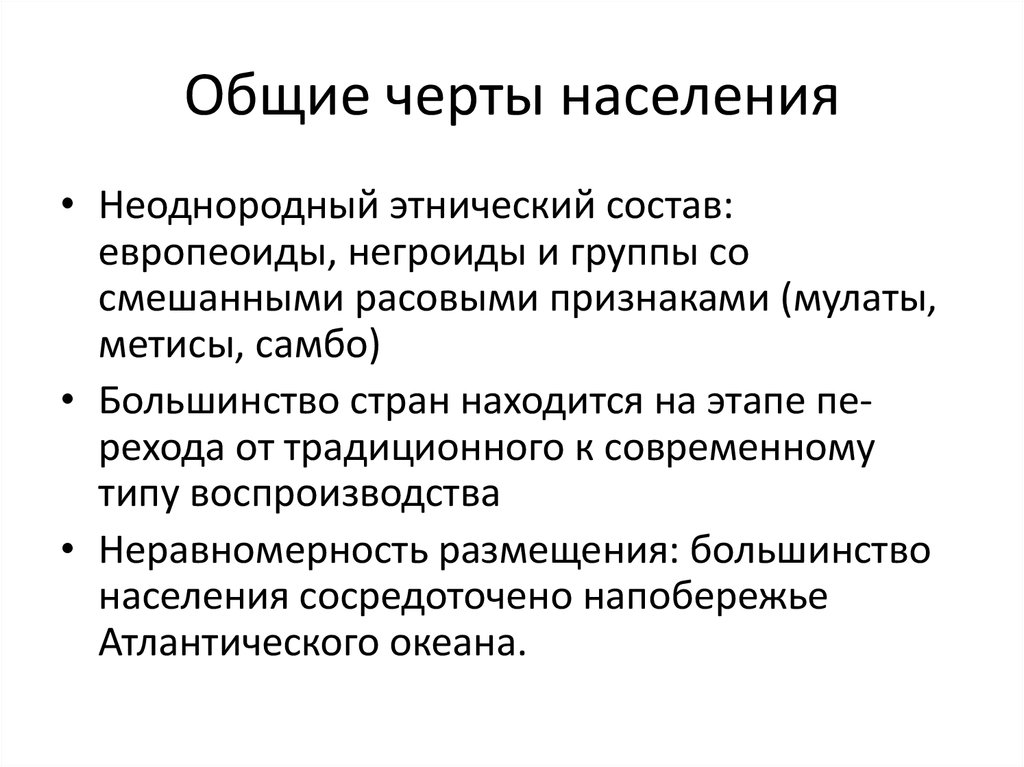 Общие черты населения

• Неоднородный этнический состав: европеоиды, негроиды и группы со смешанными расовыми признаками (мулаты, метисы, самбо)
• Большинство стран находится на этапе перехода от традиционного к современному типу воспроизводства
• Неравномерность размещения: большинство населения сосредоточено напобережье Атлантического океана.